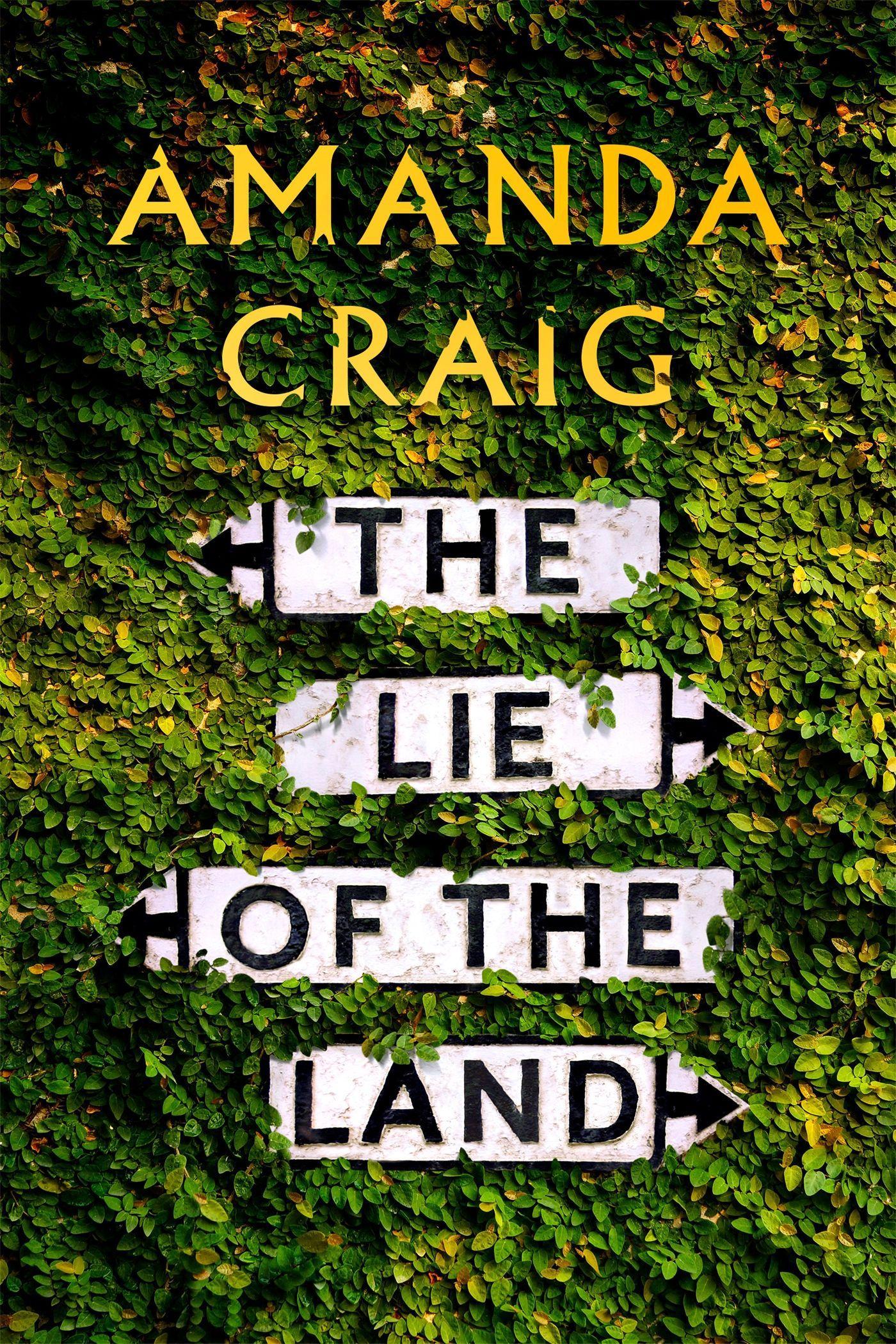 AMANDA
CRAIG

THE
LIE
OF THE
LAND